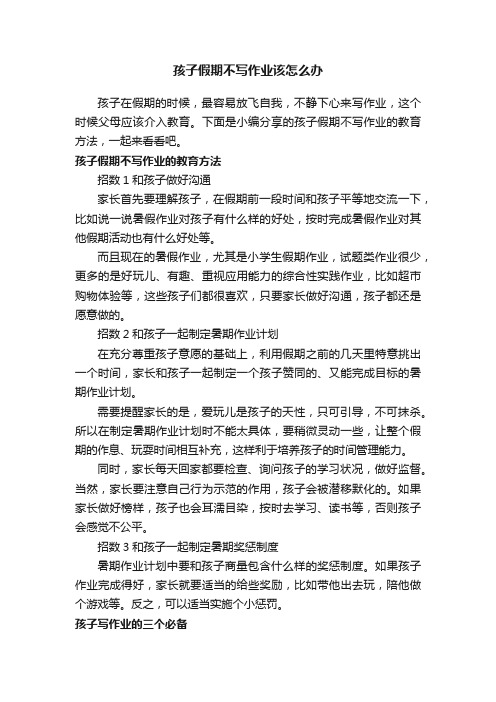 孩子假期不写作业该怎么办

孩子在假期的时候，最容易放飞自我，不静下心来写作业，这个时候父母应该介入教育。下面是小编分享的孩子假期不写作业的教育方法，一起来看看吧。

孩子假期不写作业的教育方法

招数 1 和孩子做好沟通

家长首先要理解孩子，在假期前一段时间和孩子平等地交流一下，比如说一说暑假作业对孩子有什么样的好处，按时完成暑假作业对其他假期活动也有什么好处等。

而且现在的暑假作业，尤其是小学生假期作业，试题类作业很少，更多的是好玩儿、有趣、重视应用能力的综合性实践作业，比如超市购物体验等，这些孩子们都很喜欢，只要家长做好沟通，孩子都还是愿意做的。

招数 2 和孩子一起制定暑期作业计划

在充分尊重孩子意愿的基础上，利用假期之前的几天里特意挑出一个时间，家长和孩子一起制定一个孩子赞同的、又能完成目标的暑期作业计划。

需要提醒家长的是，爱玩儿是孩子的天性，只可引导，不可抹杀。所以在制定暑期作业计划时不能太具体，要稍微灵动一些，让整个假期的作息、玩耍时间相互补充，这样利于培养孩子的时间管理能力。

同时，家长每天回家都要检查、询问孩子的学习状况，做好监督。当然，家长要注意自己行为示范的作用，孩子会被潜移默化的。如果家长做好榜样，孩子也会耳濡目染，按时去学习、读书等，否则孩子会感觉不公平。

招数 3 和孩子一起制定暑期奖惩制度

暑期作业计划中要和孩子商量包含什么样的奖惩制度。如果孩子作业完成得好，家长就要适当的给些奖励，比如带他出去玩，陪他做个游戏等。反之，可以适当实施个小惩罚。

孩子写作业的三个必备